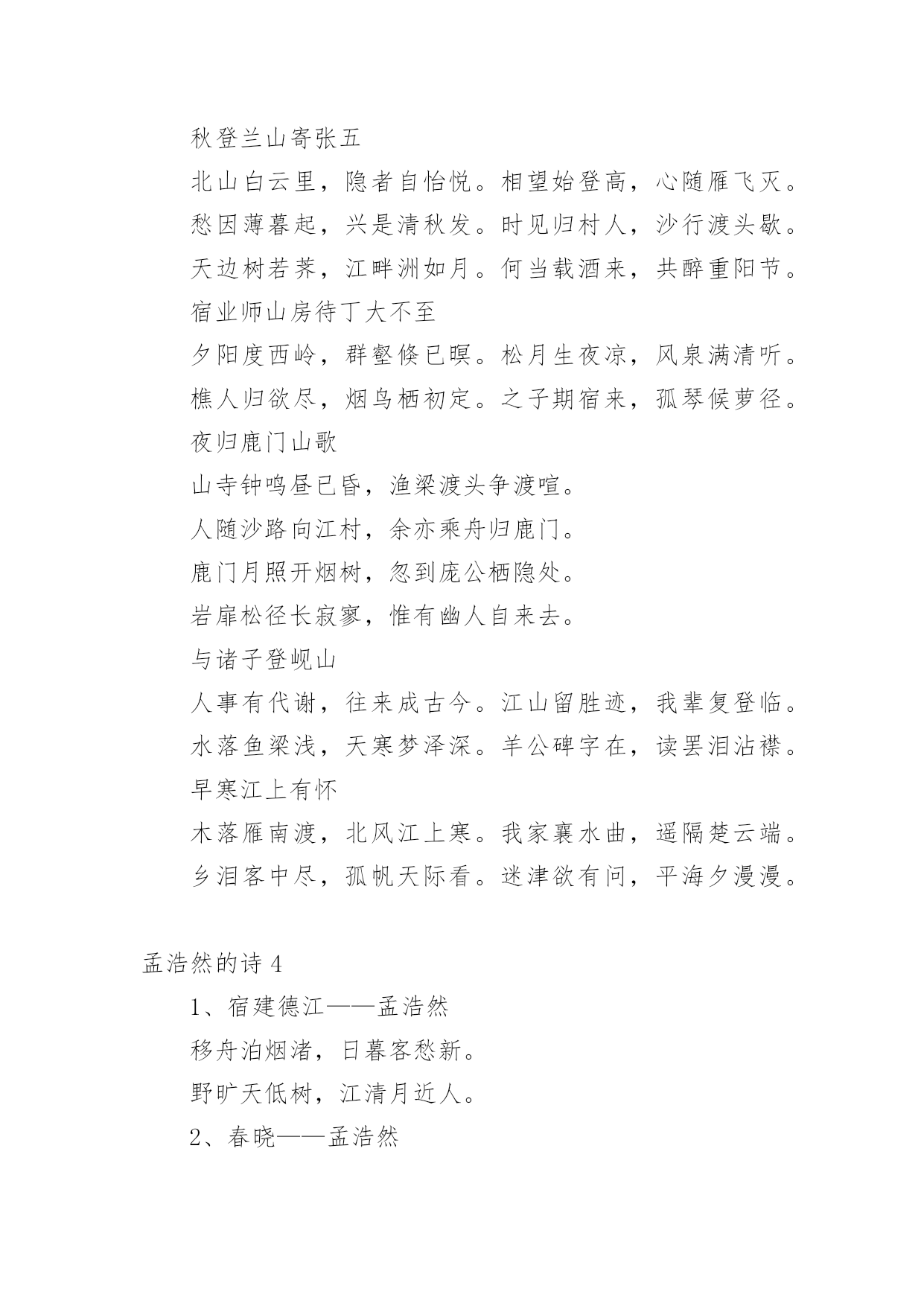 秋登兰山寄张五

北山白云里，隐者自怡悦。相望始登高，心随雁飞灭。

愁因薄暮起，兴是清秋发。时见归村人，沙行渡头歇。

天边树若荠，江畔洲如月。何当载酒来，共醉重阳节。

宿业师山房待丁大不至

夕阳度西岭，群壑倏已暝。松月生夜凉，风泉满清听。

樵人归欲尽，烟鸟栖初定。之子期宿来，孤琴候萝径。

夜归鹿门山歌

山寺钟鸣昼已昏，渔梁渡头争渡喧。

人随沙路向江村，余亦乘舟归鹿门。

鹿门月照开烟树，忽到庞公栖隐处。

岩扉松径长寂寥，惟有幽人自来去。

与诸子登岘山

人事有代谢，往来成古今。江山留胜迹，我辈复登临。

水落鱼梁浅，天寒梦泽深。羊公碑字在，读罢泪沾襟。

早寒江上有怀

木落雁南渡，北风江上寒。我家襄水曲，遥隔楚云端。

乡泪客中尽，孤帆天际看。迷津欲有问，平海夕漫漫。

孟浩然的诗 4

1、宿建德江——孟浩然

移舟泊烟渚，日暮客愁新。

野旷天低树，江清月近人。

2、春晓——孟浩然